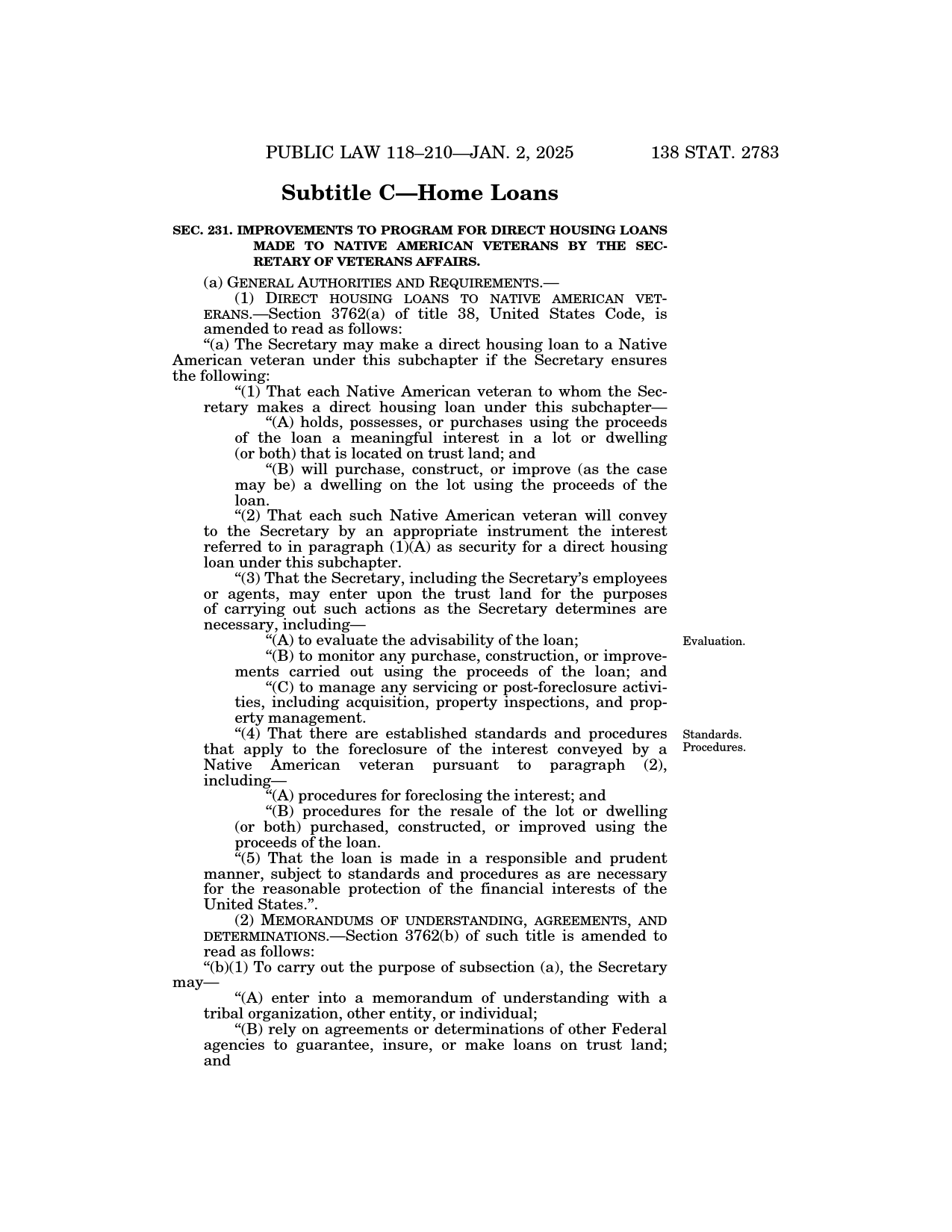 PUBLIC LAW 118–210—JAN. 2, 2025

138 STAT. 2783

Subtitle C—Home Loans

SEC. 231. IMPROVEMENTS TO PROGRAM FOR DIRECT HOUSING LOANS MADE TO NATIVE AMERICAN VETERANS BY THE SECRETARY OF VETERANS AFFAIRS.

(a) GENERAL AUTHORITIES AND REQUIREMENTS.—

(1) DIRECT HOUSING LOANS TO NATIVE AMERICAN VETERANS.—Section 3762(a) of title 38, United States Code, is amended to read as follows:

“(a) The Secretary may make a direct housing loan to a Native American veteran under this subchapter if the Secretary ensures the following:

“(1) That each Native American veteran to whom the Secretary makes a direct housing loan under this subchapter—

“(A) holds, possesses, or purchases using the proceeds of the loan a meaningful interest in a lot or dwelling (or both) that is located on trust land; and

“(B) will purchase, construct, or improve (as the case may be) a dwelling on the lot using the proceeds of the loan.

“(2) That each such Native American veteran will convey to the Secretary by an appropriate instrument the interest referred to in paragraph (1)(A) as security for a direct housing loan under this subchapter.

“(3) That the Secretary, including the Secretary’s employees or agents, may enter upon the trust land for the purposes of carrying out such actions as the Secretary determines are necessary, including—

“(A) to evaluate the advisability of the loan;

Evaluation.

“(B) to monitor any purchase, construction, or improvements carried out using the proceeds of the loan; and

“(C) to manage any servicing or post-foreclosure activities, including acquisition, property inspections, and property management.

“(4) That there are established standards and procedures that apply to the foreclosure of the interest conveyed by a Native American veteran pursuant to paragraph (2), including—

Standards.
Procedures.

“(A) procedures for foreclosing the interest; and

“(B) procedures for the resale of the lot or dwelling (or both) purchased, constructed, or improved using the proceeds of the loan.

“(5) That the loan is made in a responsible and prudent manner, subject to standards and procedures as are necessary for the reasonable protection of the financial interests of the United States.”.

(2) MEMORANDUMS OF UNDERSTANDING, AGREEMENTS, AND DETERMINATIONS.—Section 3762(b) of such title is amended to read as follows:

“(b)(1) To carry out the purpose of subsection (a), the Secretary may—

“(A) enter into a memorandum of understanding with a tribal organization, other entity, or individual;

“(B) rely on agreements or determinations of other Federal agencies to guarantee, insure, or make loans on trust land; and